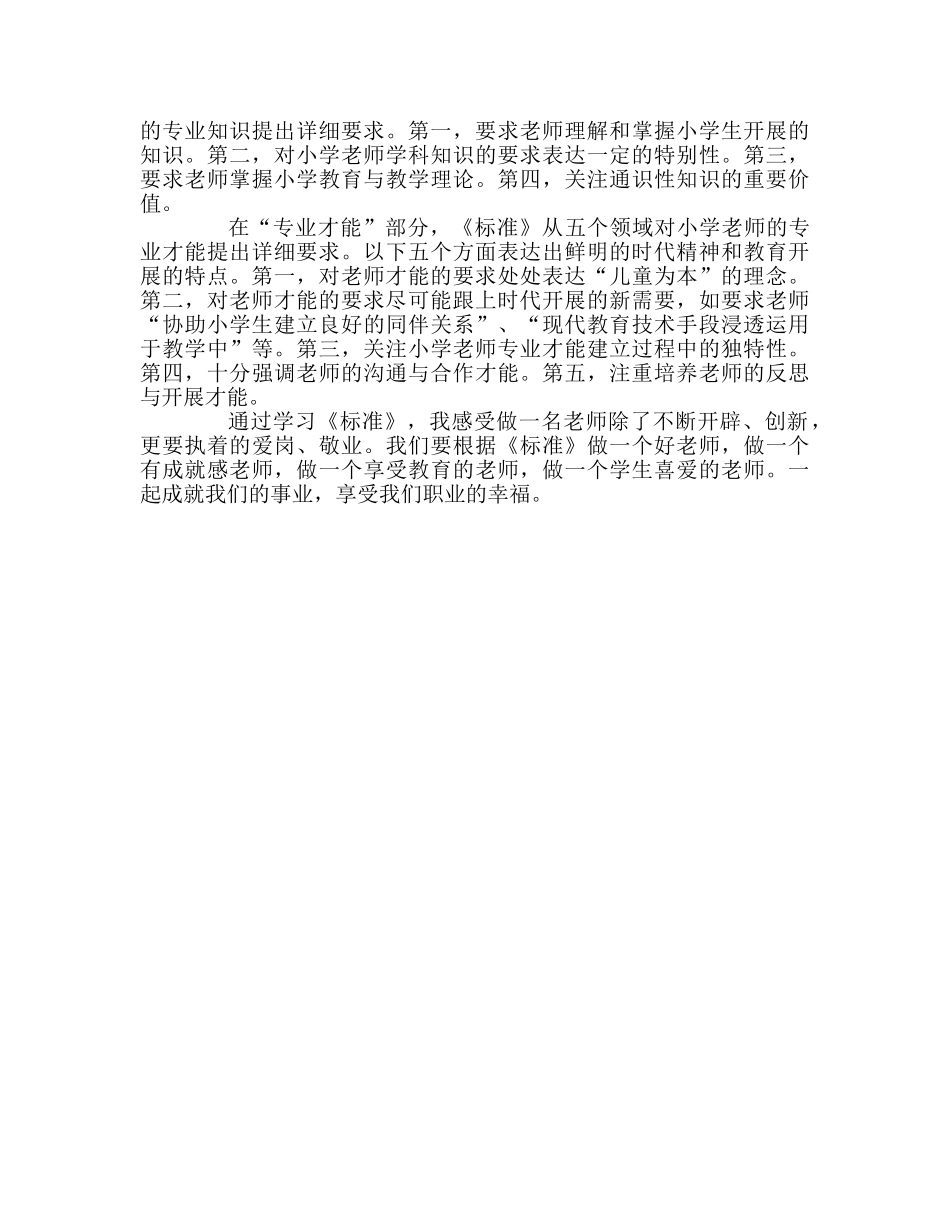 的专业知识提出详细要求。第一，要求老师理解和掌握小学生开展的知识。第二，对小学老师学科知识的要求表达一定的特别性。第三，要求老师掌握小学教育与教学理论。第四，关注通识性知识的重要价值。

在“专业才能”部分，《标准》从五个领域对小学老师的专业才能提出详细要求。以下五个方面表达出鲜明的时代精神和教育开展的特点。第一，对老师才能的要求处处表达“儿童为本”的理念。第二，对老师才能的要求尽可能跟上时代开展的新需要，如要求老师“协助小学生建立良好的同伴关系”、“现代教育技术手段浸透运用于教学中”等。第三，关注小学老师专业才能建立过程中的独特性。第四，十分强调老师的沟通与合作才能。第五，注重培养老师的反思与开展才能。

通过学习《标准》，我感受做一名老师除了不断开辟、创新，更要执着的爱岗、敬业。我们要根据《标准》做一个好老师，做一个有成就感老师，做一个享受教育的老师，做一个学生喜爱的老师。一起成就我们的事业，享受我们职业的幸福。